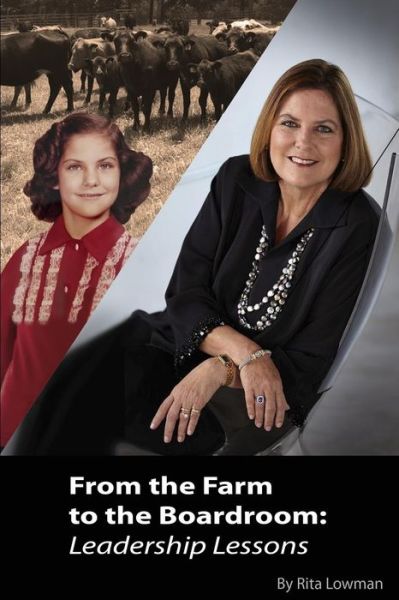 From the Farm to the Boardroom: Leadership Lessons

By Rita Lowman